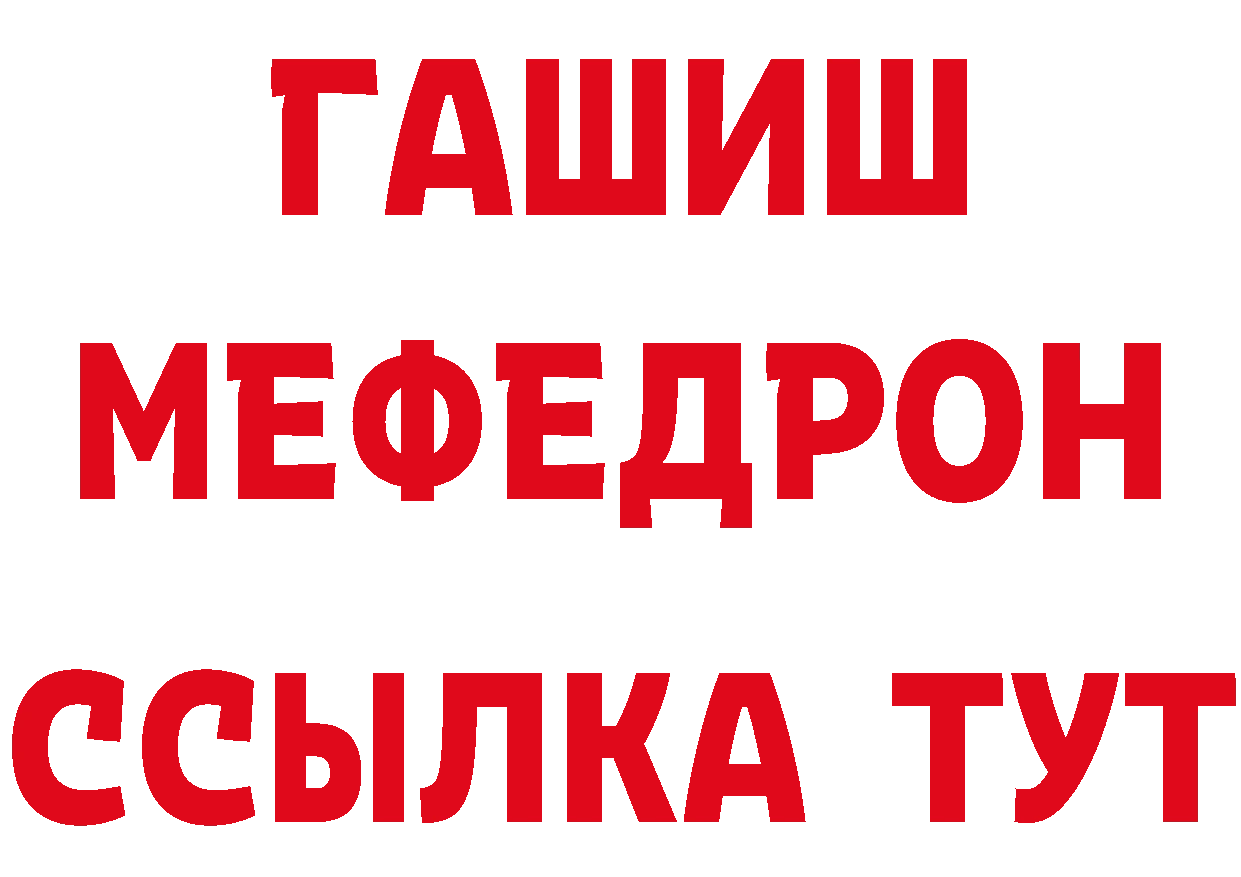 ГАШИШ
МЕФЕДРОН
ССЫЛКА ТУТ